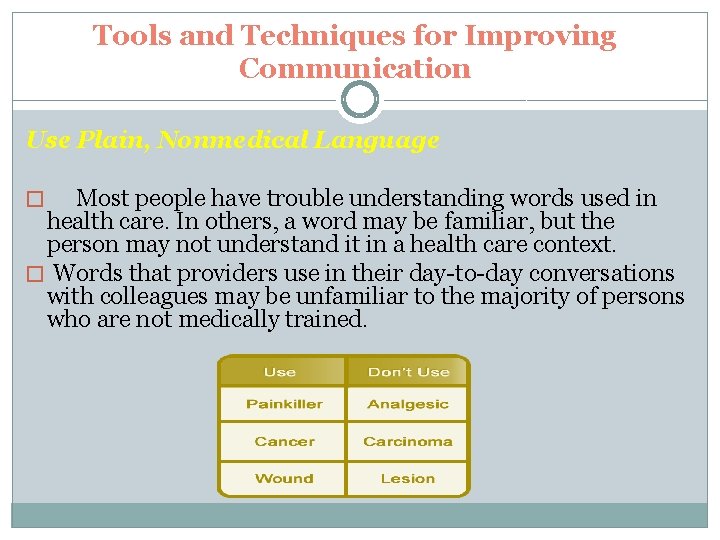 Tools and Techniques for Improving Communication

Use Plain, Nonmedical Language

□ Most people have trouble understanding words used in health care. In others, a word may be familiar, but the person may not understand it in a health care context.

□ Words that providers use in their day-to-day conversations with colleagues may be unfamiliar to the majority of persons who are not medically trained.

| Use | Don't Use |
|---|---|
| Painkiller | Analgesic |
| Cancer | Carcinoma |
| Wound | Lesion |